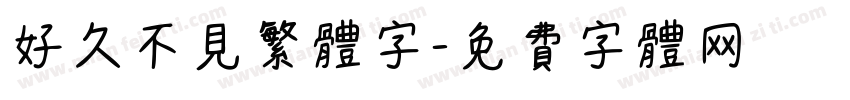 好久不見繁體字-免費字體网